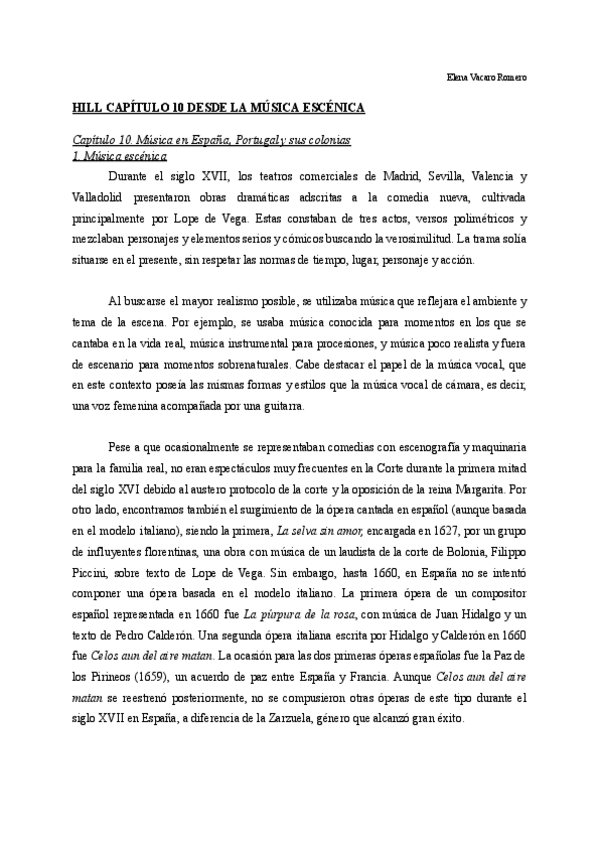 Elena Vacaro Romero

HILL CAPÍTULO 10 DESDE LA MÚSICA ESCÉNICA

Capítulo 10. Música en España, Portugal y sus colonias
1. Música escénica

Durante el siglo XVII, los teatros comerciales de Madrid, Sevilla, Valencia y Valladolid presentaron obras dramáticas adscritas a la comedia nueva, cultivada principalmente por Lope de Vega. Estas constaban de tres actos, versos polimétricos y mezclaban personajes y elementos serios y cómicos buscando la verosimilitud. La trama solía situarse en el presente, sin respetar las normas de tiempo, lugar, personaje y acción.

Al buscarse el mayor realismo posible, se utilizaba música que reflejara el ambiente y tema de la escena. Por ejemplo, se usaba música conocida para momentos en los que se cantaba en la vida real, música instrumental para procesiones, y música poco realista y fuera de escenario para momentos sobrenaturales. Cabe destacar el papel de la música vocal, que en este contexto poseía las mismas formas y estilos que la música vocal de cámara, es decir, una voz femenina acompañada por una guitarra.

Pese a que ocasionalmente se representaban comedias con escenografía y maquinaria para la familia real, no eran espectáculos muy frecuentes en la Corte durante la primera mitad del siglo XVI debido al austero protocolo de la corte y la oposición de la reina Margarita. Por otro lado, encontramos también el surgimiento de la ópera cantada en español (aunque basada en el modelo italiano), siendo la primera, La selva sin amor, encargada en 1627, por un grupo de influyentes florentinas, una obra con música de un laudista de la corte de Bolonia, Filippo Piccini, sobre texto de Lope de Vega. Sin embargo, hasta 1660, en España no se intentó componer una ópera basada en el modelo italiano. La primera ópera de un compositor español representada en 1660 fue La púrpura de la rosa, con música de Juan Hidalgo y un texto de Pedro Calderón. Una segunda ópera italiana escrita por Hidalgo y Calderón en 1660 fue Celos aun del aire matan. La ocasión para las dos primeras óperas españolas fue la Paz de los Pirineos (1659), un acuerdo de paz entre España y Francia. Aunque Celos aun del aire matan se reestrenó posteriormente, no se compusieron otras óperas de este tipo durante el siglo XVII en España, a diferencia de la Zarzuela, género que alcanzó gran éxito.